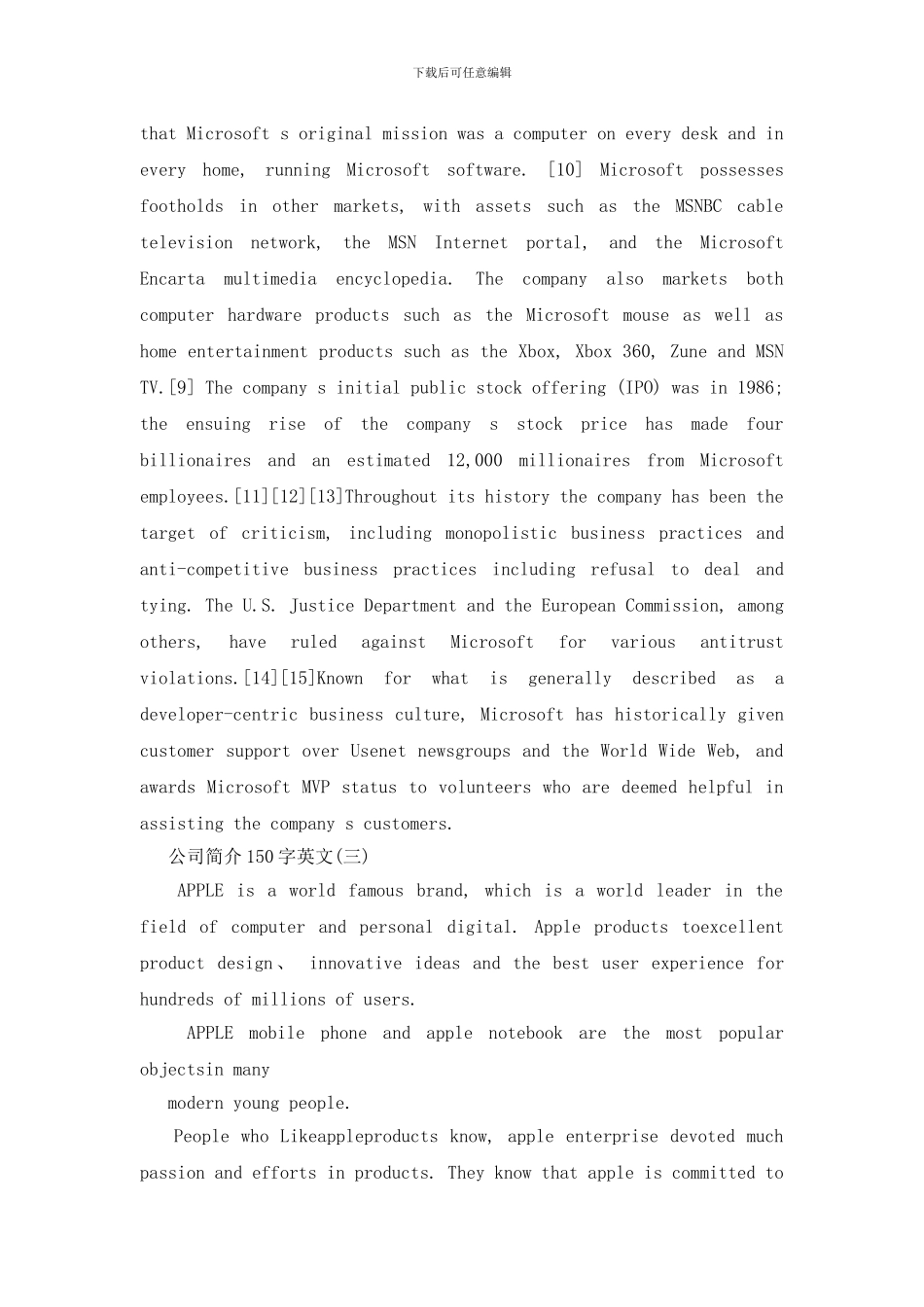 下载后可任意编辑

that Microsoft s original mission was a computer on every desk and in every home, running Microsoft software. [10] Microsoft possesses footholds in other markets, with assets such as the MSNBC cable television network, the MSN Internet portal, and the Microsoft Encarta multimedia encyclopedia. The company also markets both computer hardware products such as the Microsoft mouse as well as home entertainment products such as the Xbox, Xbox 360, Zune and MSN TV.[9] The company s initial public stock offering (IPO) was in 1986; the ensuing rise of the company s stock price has made four billionaires and an estimated 12,000 millionaires from Microsoft employees.[11][12][13]Throughout its history the company has been the target of criticism, including monopolistic business practices and anti-competitive business practices including refusal to deal and tying. The U.S. Justice Department and the European Commission, among others, have ruled against Microsoft for various antitrust violations.[14][15]Known for what is generally described as a developer-centric business culture, Microsoft has historically given customer support over Usenet newsgroups and the World Wide Web, and awards Microsoft MVP status to volunteers who are deemed helpful in assisting the company s customers.

公司简介150字英文(三)

APPLE is a world famous brand, which is a world leader in the field of computer and personal digital. Apple products toexcellent product design、 innovative ideas and the best user experience for hundreds of millions of users.

APPLE mobile phone and apple notebook are the most popular objectsin many
modern young people.

People who Likeappleproducts know, apple enterprise devoted much passion and efforts in products. They know that apple is committed to